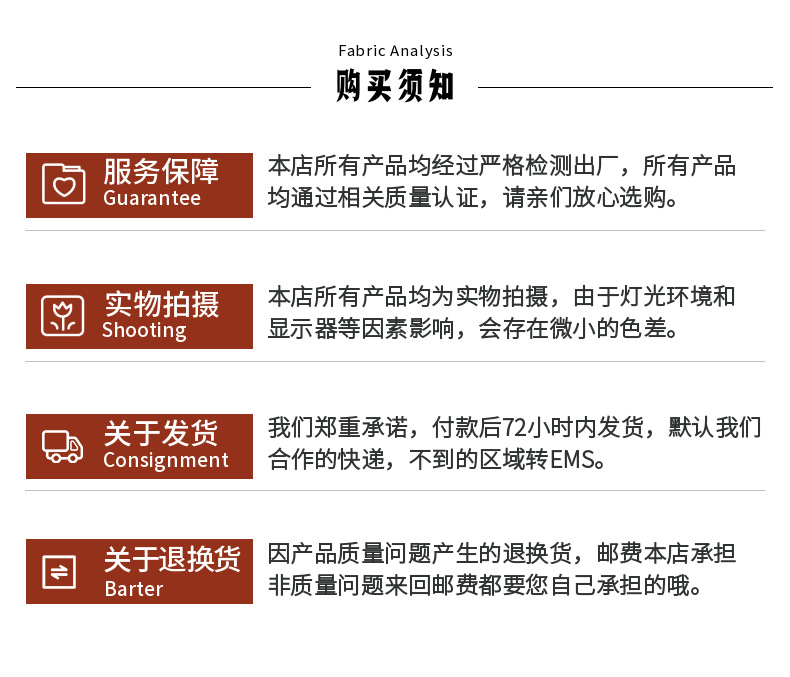 Fabric Analysis

购买须知

服务保障
Guarantee

本店所有产品均经过严格检测出厂，所有产品均通过相关质量认证，请亲们放心选购。

实物拍摄
Shooting

本店所有产品均为实物拍摄，由于灯光环境和显示器等因素影响，会存在微小的色差。

关于发货
Consignment

我们郑重承诺，付款后72小时内发货，默认我们合作的快递，不到的区域转EMS。

关于退换货
Barter

因产品质量问题产生的退换货，邮费本店承担非质量问题来回邮费都要您自己承担的哦。